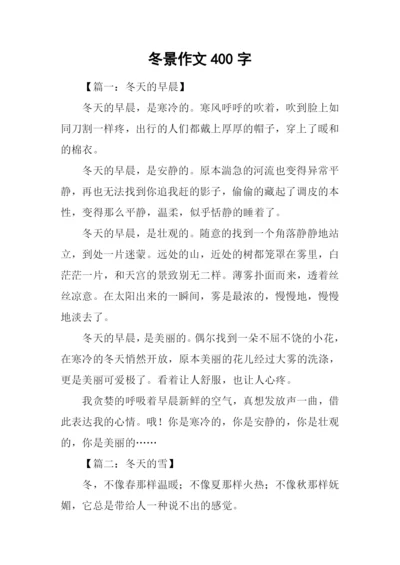 冬景作文 400 字

【篇一：冬天的早晨】

冬天的早晨，是寒冷的。寒风呼呼的吹着，吹到脸上如同刀割一样疼，出行的人们都戴上厚厚的帽子，穿上了暖和的棉衣。

冬天的早晨，是安静的。原本湍急的河流也变得异常平静，再也无法找到你追我赶的影子，偷偷的藏起了调皮的本性，变得那么平静，温柔，似乎恬静的睡着了。

冬天的早晨，是壮观的。随意的找到一个角落静静地站立，到处一片迷蒙。远处的山，近处的树都笼罩在雾里，白茫茫一片，和天宫的景致别无二样。薄雾扑面而来，透着丝丝凉意。在太阳出来的一瞬间，雾是最浓的，慢慢地，慢慢地淡去了。

冬天的早晨，是美丽的。偶尔找到一朵不屈不饶的小花，在寒冷的冬天悄然开放，原本美丽的花儿经过大雾的洗涤，更是美丽可爱极了。看着让人舒服，也让人心疼。

我贪婪的呼吸着早晨新鲜的空气，真想发放声一曲，借此表达我的心情。哦！你是寒冷的，你是安静的，你是壮观的，你是美丽的……

【篇二：冬天的雪】

冬，不像春那样温暖；不像夏那样火热；不像秋那样妩媚，它总是带给人一种说不出的感觉。